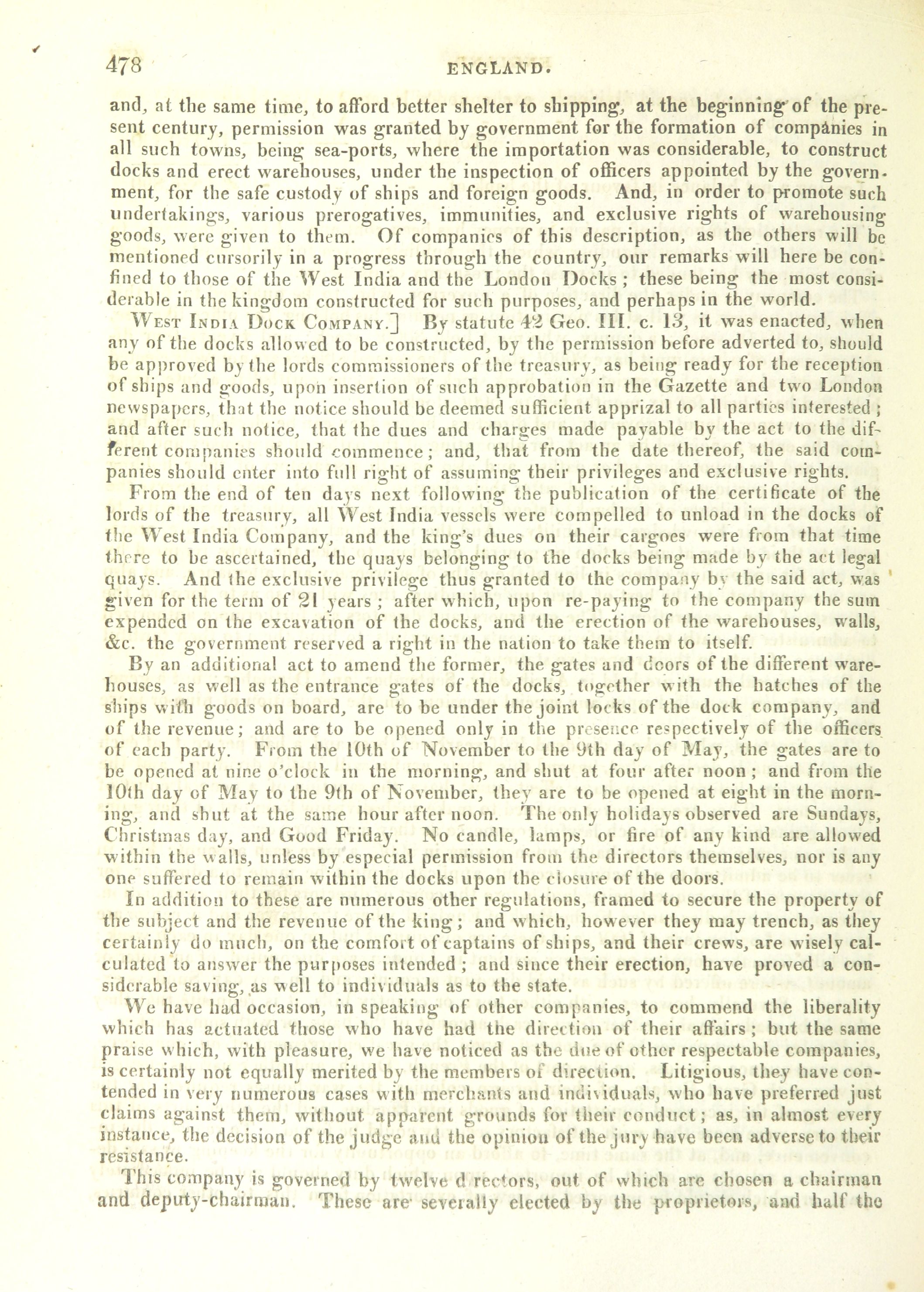 478 ENGLAND.

and, at the same time, to afford better shelter to shipping, at the beginning of the present century, permission was granted by government for the formation of companies in all such towns, being sea-ports, where the importation was considerable, to construct docks and erect warehouses, under the inspection of officers appointed by the government, for the safe custody of ships and foreign goods. And, in order to promote such undertakings, various prerogatives, immunities, and exclusive rights of warehousing goods, were given to them. Of companies of this description, as the others will be mentioned cursorily in a progress through the country, our remarks will here be confined to those of the West India and the London Docks; these being the most considerable in the kingdom constructed for such purposes, and perhaps in the world.

West India Dock Company.] By statute 42 Geo. III. c. 13, it was enacted, when any of the docks allowed to be constructed, by the permission before adverted to, should be approved by the lords commissioners of the treasury, as being ready for the reception of ships and goods, upon insertion of such approbation in the Gazette and two London newspapers, that the notice should be deemed sufficient apprizal to all parties interested; and after such notice, that the dues and charges made payable by the act to the different companies should commence; and, that from the date thereof, the said companies should enter into full right of assuming their privileges and exclusive rights.

From the end of ten days next following the publication of the certificate of the lords of the treasury, all West India vessels were compelled to unload in the docks of the West India Company, and the king's dues on their cargoes were from that time there to be ascertained, the quays belonging to the docks being made by the act legal quays. And the exclusive privilege thus granted to the company by the said act, was given for the term of 21 years; after which, upon re-paying to the company the sum expended on the excavation of the docks, and the erection of the warehouses, walls, &c. the government reserved a right in the nation to take them to itself.

By an additional act to amend the former, the gates and doors of the different warehouses, as well as the entrance gates of the docks, together with the hatches of the ships with goods on board, are to be under the joint locks of the dock company, and of the revenue; and are to be opened only in the presence respectively of the officers of each party. From the 10th of November to the 9th day of May, the gates are to be opened at nine o'clock in the morning, and shut at four after noon; and from the 10th day of May to the 9th of November, they are to be opened at eight in the morning, and shut at the same hour after noon. The only holidays observed are Sundays, Christmas day, and Good Friday. No candle, lamps, or fire of any kind are allowed within the walls, unless by especial permission from the directors themselves, nor is any one suffered to remain within the docks upon the closure of the doors.

In addition to these are numerous other regulations, framed to secure the property of the subject and the revenue of the king; and which, however they may trench, as they certainly do much, on the comfort of captains of ships, and their crews, are wisely calculated to answer the purposes intended; and since their erection, have proved a considerable saving, as well to individuals as to the state.

We have had occasion, in speaking of other companies, to commend the liberality which has actuated those who have had the direction of their affairs; but the same praise which, with pleasure, we have noticed as the due of other respectable companies, is certainly not equally merited by the members of direction. Litigious, they have contended in very numerous cases with merchants and individuals, who have preferred just claims against them, without apparent grounds for their conduct; as, in almost every instance, the decision of the judge and the opinion of the jury have been adverse to their resistance.

This company is governed by twelve d rectors, out of which are chosen a chairman and deputy-chairman. These are severally elected by the proprietors, and half the